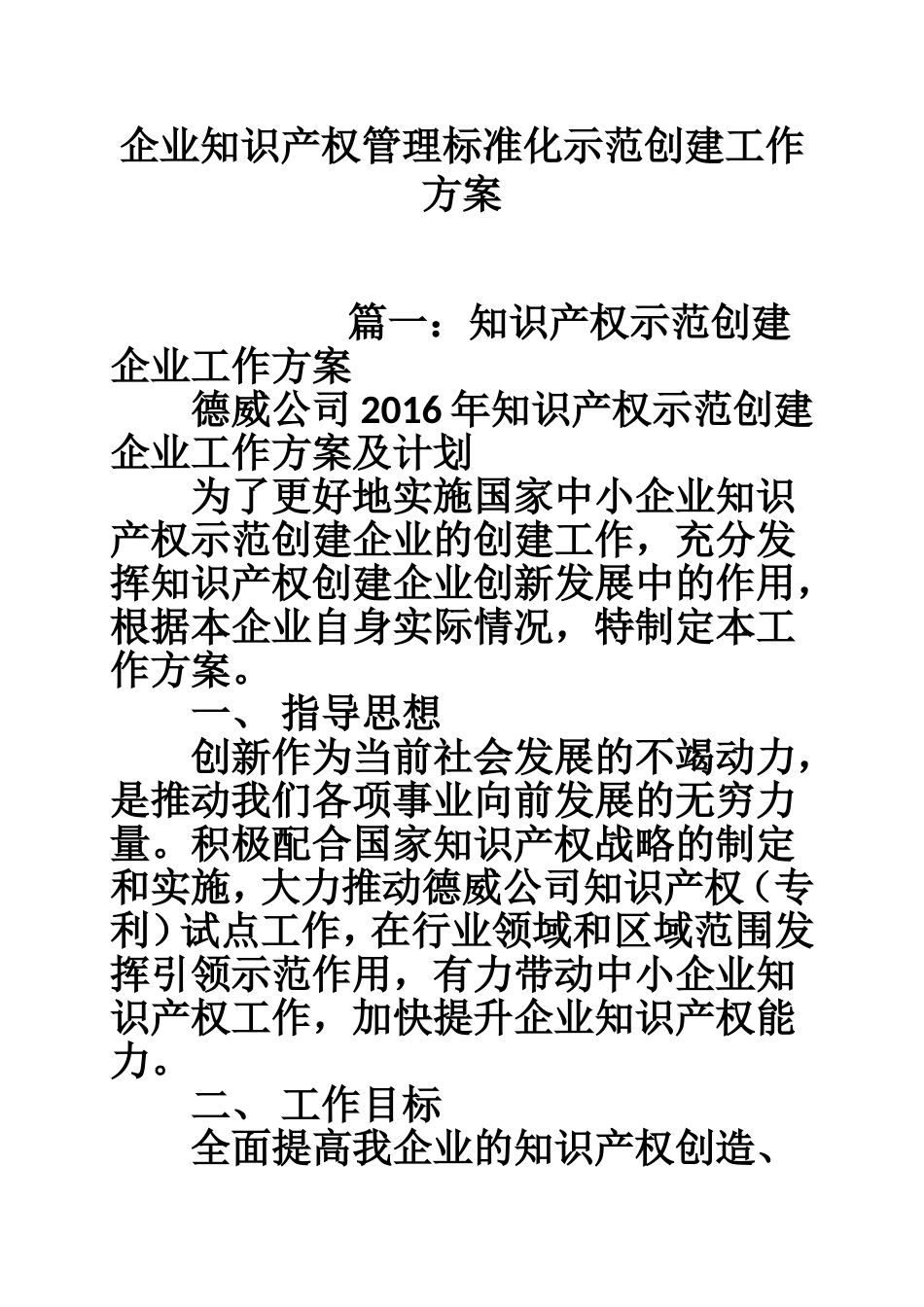 企业知识产权管理标准化示范创建工作方案

篇一：知识产权示范创建企业工作方案

德威公司 2016 年知识产权示范创建企业工作方案及计划

为了更好地实施国家中小企业知识产权示范创建企业的创建工作，充分发挥知识产权创建企业创新发展中的作用，根据本企业自身实际情况，特制定本工作方案。

一、 指导思想

创新作为当前社会发展的不竭动力，是推动我们各项事业向前发展的无穷力量。积极配合国家知识产权战略的制定和实施，大力推动德威公司知识产权（专利）试点工作，在行业领域和区域范围发挥引领示范作用，有力带动中小企业知识产权工作，加快提升企业知识产权能力。

二、 工作目标

全面提高我企业的知识产权创造、